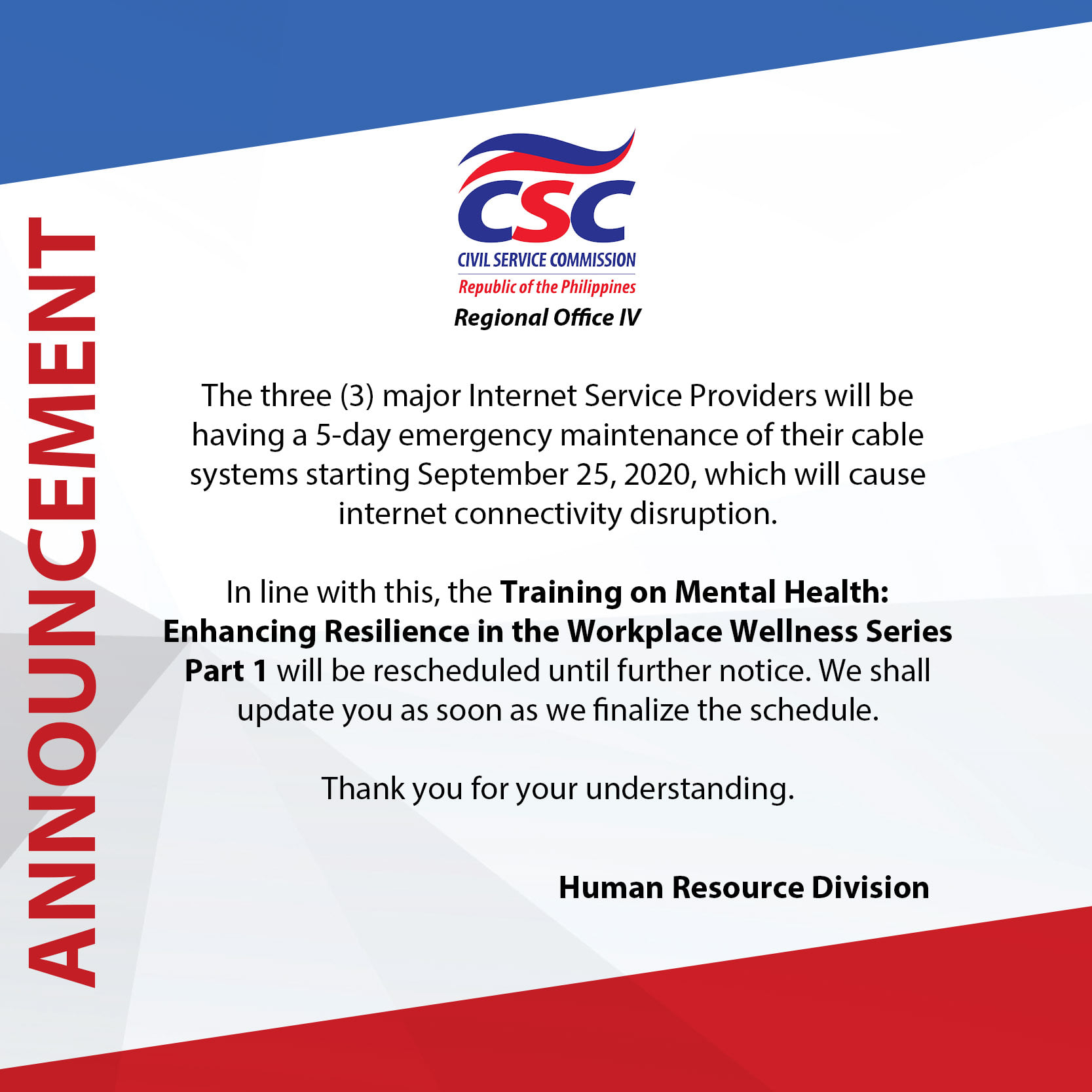 ANNOUNCEMENT

CSC
CIVIL SERVICE COMMISSION
Republic of the Philippines
Regional Office IV

The three (3) major Internet Service Providers will be having a 5-day emergency maintenance of their cable systems starting September 25, 2020, which will cause internet connectivity disruption.

In line with this, the Training on Mental Health: Enhancing Resilience in the Workplace Wellness Series Part 1 will be rescheduled until further notice. We shall update you as soon as we finalize the schedule.

Thank you for your understanding.

Human Resource Division